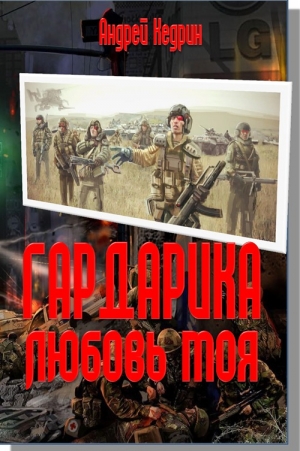 Андрей Кедрин

LG

ГАРДАРИКА
ЛЮБОВЬ МОЯ